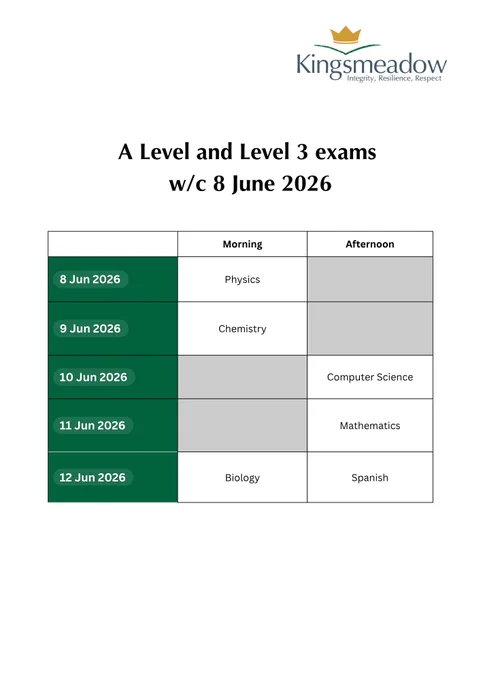 Kingsmeadow
Integrity, Resilience, Respect

A Level and Level 3 exams
w/c 8 June 2026

| | Morning | Afternoon |
|---|---|---|
| 8 Jun 2026 | Physics | |
| 9 Jun 2026 | Chemistry | |
| 10 Jun 2026 | | Computer Science |
| 11 Jun 2026 | | Mathematics |
| 12 Jun 2026 | Biology | Spanish |